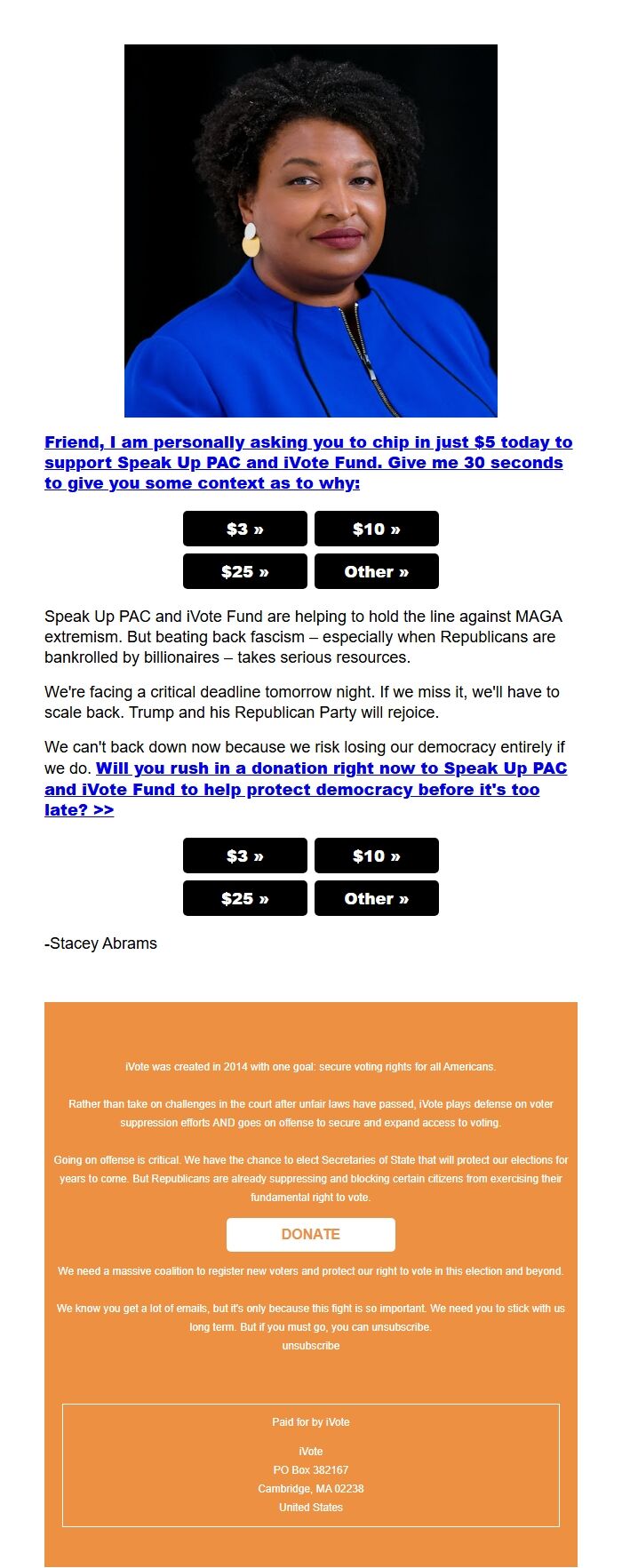 Friend, I am personally asking you to chip in just $5 today to support Speak Up PAC and iVote Fund. Give me 30 seconds to give you some context as to why:

$3 »
$10 »
$25 »
Other »

Speak Up PAC and iVote Fund are helping to hold the line against MAGA extremism. But beating back fascism – especially when Republicans are bankrolled by billionaires – takes serious resources.

We're facing a critical deadline tomorrow night. If we miss it, we'll have to scale back. Trump and his Republican Party will rejoice.

We can't back down now because we risk losing our democracy entirely if we do. Will you rush in a donation right now to Speak Up PAC and iVote Fund to help protect democracy before it's too late? >>

$3 »
$10 »
$25 »
Other »

-Stacey Abrams

iVote was created in 2014 with one goal: secure voting rights for all Americans.

Rather than take on challenges in the court after unfair laws have passed, iVote plays defense on voter suppression efforts AND goes on offense to secure and expand access to voting.

Going on offense is critical. We have the chance to elect Secretaries of State that will protect our elections for years to come. But Republicans are already suppressing and blocking certain citizens from exercising their fundamental right to vote.

DONATE

We need a massive coalition to register new voters and protect our right to vote in this election and beyond.

We know you get a lot of emails, but it's only because this fight is so important. We need you to stick with us long term. But if you must go, you can unsubscribe.
unsubscribe

Paid for by iVote

iVote
PO Box 382167
Cambridge, MA 02238
United States